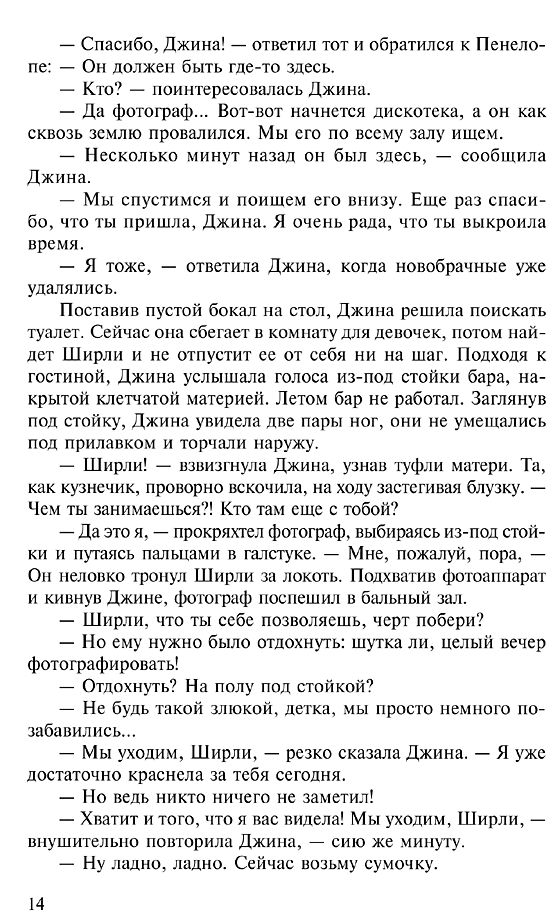 — Спасибо, Джина! — ответил тот и обратился к Пенелопе: — Он должен быть где-то здесь.

— Кто? — поинтересовалась Джина.

— Да фотограф... Вот-вот начнется дискотека, а он как сквозь землю провалился. Мы его по всему залу ищем.

— Несколько минут назад он был здесь, — сообщила Джина.

— Мы спустимся и поищем его внизу. Еще раз спасибо, что ты пришла, Джина. Я очень рада, что ты выкроила время.

— Я тоже, — ответила Джина, когда новобрачные уже удалялись.

Поставив пустой бокал на стол, Джина решила поискать туалет. Сейчас она сбегает в комнату для девочек, потом найдет Ширли и не отпустит ее от себя ни на шаг. Подходя к гостиной, Джина услышала голоса из-под стойки бара, накрытой клетчатой материей. Летом бар не работал. Заглянув под стойку, Джина увидела две пары ног, они не умещались под прилавком и торчали наружу.

— Ширли! — взвизгнула Джина, узнав туфли матери. Та, как кузнечик, проворно вскочила, на ходу застегивая блузку. — Чем ты занимаешься?! Кто там еще с тобой?

— Да это я, — прокряхтел фотограф, выбираясь из-под стойки и путаясь пальцами в галстуке. — Мне, пожалуй, пора, — Он неловко тронул Ширли за локоть. Подхватив фотоаппарат и кивнув Джине, фотограф поспешил в бальный зал.

— Ширли, что ты себе позволяешь, черт побери?

— Но ему нужно было отдохнуть: шутка ли, целый вечер фотографировать!

— Отдохнуть? На полу под стойкой?

— Не будь такой злюкой, детка, мы просто немного позабавились...

— Мы уходим, Ширли, — резко сказала Джина. — Я уже достаточно краснела за тебя сегодня.

— Но ведь никто ничего не заметил!

— Хватит и того, что я вас видела! Мы уходим, Ширли, — внушительно повторила Джина, — сию же минуту.

— Ну ладно, ладно. Сейчас возьму сумочку.

14